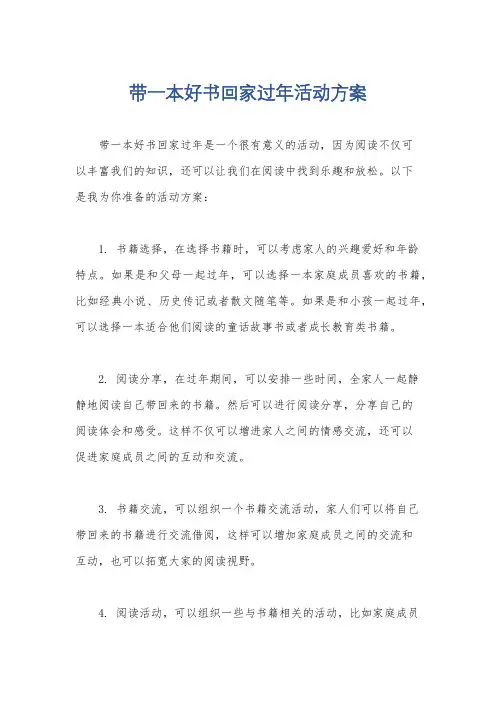 带一本好书回家过年活动方案

带一本好书回家过年是一个很有意义的活动，因为阅读不仅可以丰富我们的知识，还可以让我们在阅读中找到乐趣和放松。以下是我为你准备的活动方案：

1. 书籍选择，在选择书籍时，可以考虑家人的兴趣爱好和年龄特点。如果是和父母一起过年，可以选择一本家庭成员喜欢的书籍，比如经典小说、历史传记或者散文随笔等。如果是和小孩一起过年，可以选择一本适合他们阅读的童话故事书或者成长教育类书籍。

2. 阅读分享，在过年期间，可以安排一些时间，全家人一起静静地阅读自己带回来的书籍。然后可以进行阅读分享，分享自己的阅读体会和感受。这样不仅可以增进家人之间的情感交流，还可以促进家庭成员之间的互动和交流。

3. 书籍交流，可以组织一个书籍交流活动，家人们可以将自己带回来的书籍进行交流借阅，这样可以增加家庭成员之间的交流和互动，也可以拓宽大家的阅读视野。

4. 阅读活动，可以组织一些与书籍相关的活动，比如家庭成员